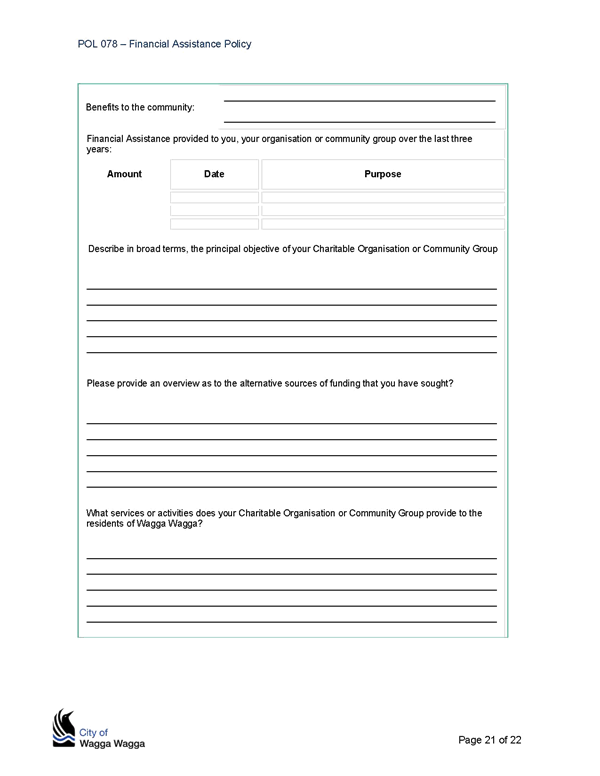 POL 078 – Financial Assistance Policy

Benefits to the community:

Financial Assistance provided to you, your organisation or community group over the last three years:

| Amount | Date | Purpose |
|---|---|---|
| | | |
| | | |
| | | |

Describe in broad terms, the principal objective of your Charitable Organisation or Community Group

Please provide an overview as to the alternative sources of funding that you have sought?

What services or activities does your Charitable Organisation or Community Group provide to the residents of Wagga Wagga?

City of Wagga Wagga

Page 21 of 22